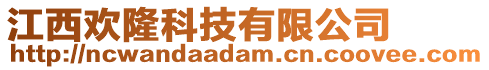 江西欢隆科技有限公司
http://ncwandaadam.cn.coovee.com